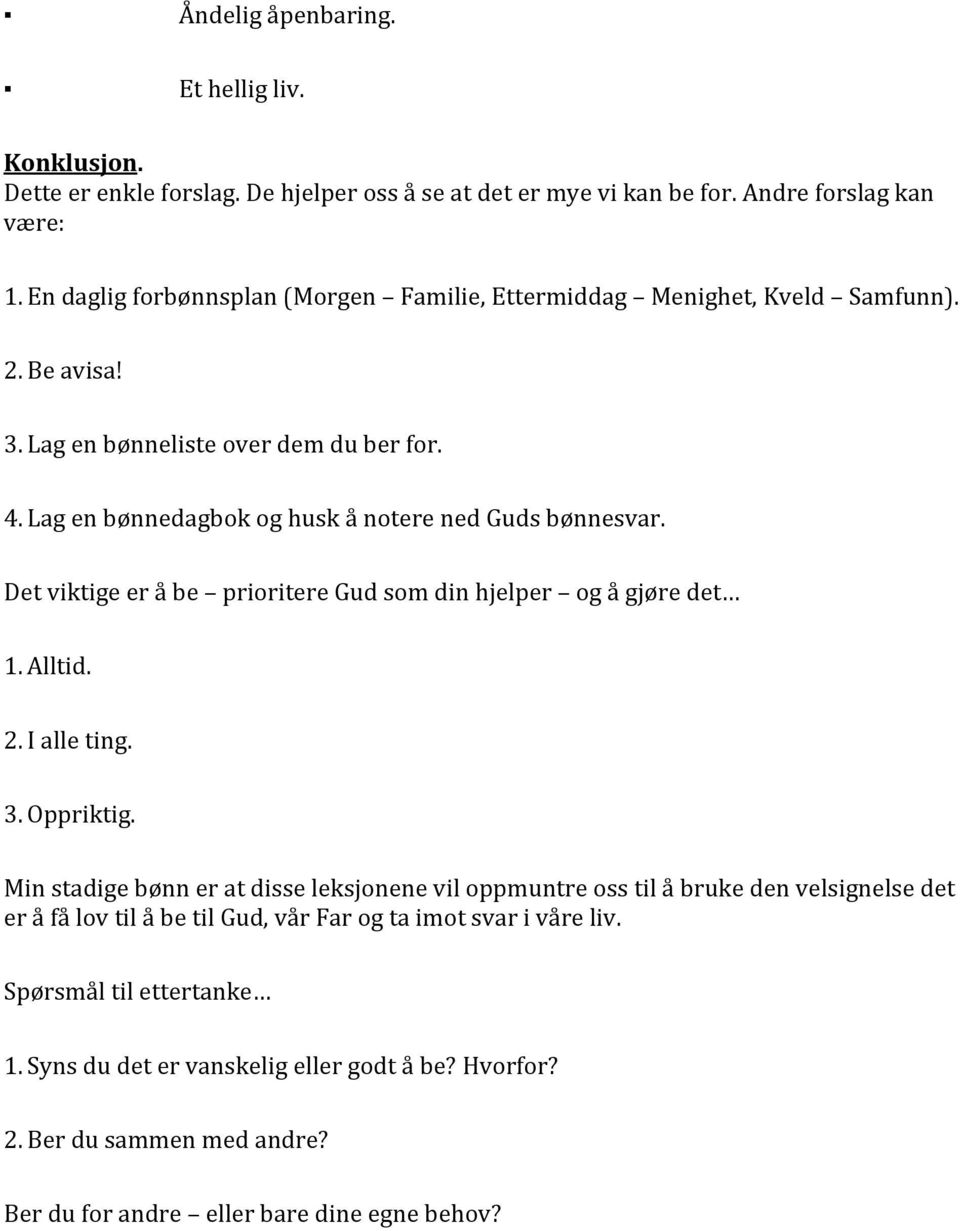 ▪ Åndelig åpenbaring.

▪ Et hellig liv.

Konklusjon.
Dette er enkle forslag. De hjelper oss å se at det er mye vi kan be for. Andre forslag kan være:

1. En daglig forbønnsplan (Morgen – Familie, Ettermiddag – Menighet, Kveld – Samfunn).

2. Be avisa!

3. Lag en bønneliste over dem du ber for.

4. Lag en bønnedagbok og husk å notere ned Guds bønnesvar.

Det viktige er å be – prioritere Gud som din hjelper – og å gjøre det…

1. Alltid.

2. I alle ting.

3. Oppriktig.

Min stadige bønn er at disse leksjonene vil oppmuntre oss til å bruke den velsignelse det er å få lov til å be til Gud, vår Far og ta imot svar i våre liv.

Spørsmål til ettertanke…

1. Syns du det er vanskelig eller godt å be? Hvorfor?

2. Ber du sammen med andre?

Ber du for andre – eller bare dine egne behov?